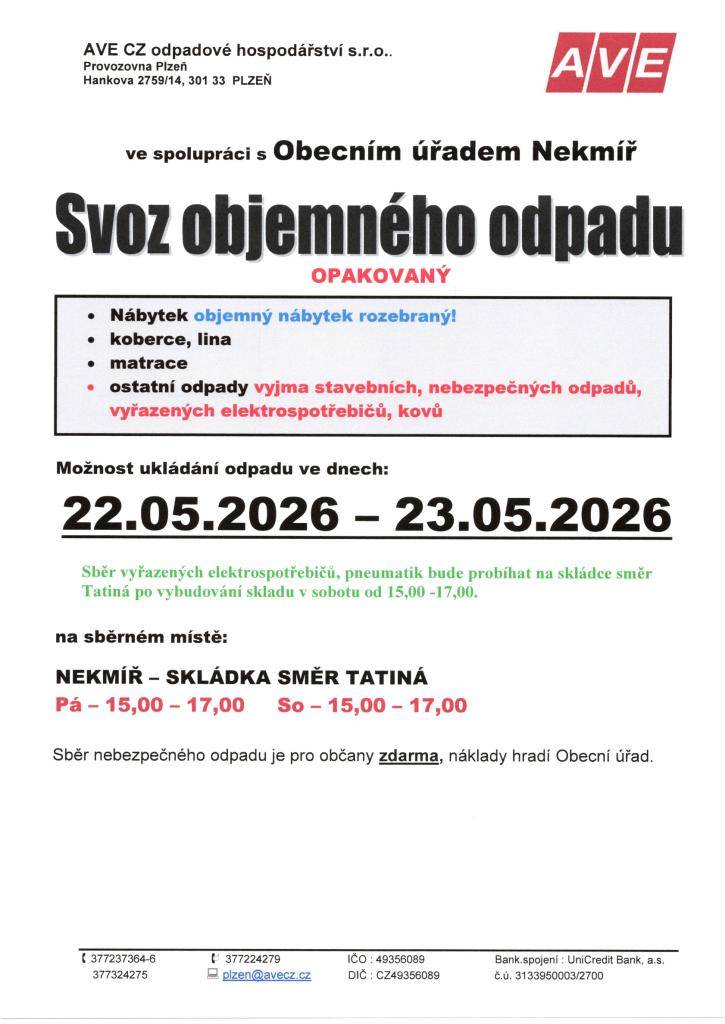 AVE CZ odpadové hospodářství s.r.o..
Provozovna Plzeň
Hankova 2759/14, 301 33 PLZEŇ

AVE

ve spolupráci s Obecním úřadem Nekmíř

Svoz objemného odpadu

OPAKOVANÝ

• Nábytek objemný nábytek rozebraný!
• koberce, lina
• matrace
• ostatní odpady vyjma stavebních, nebezpečných odpadů, vyřazených elektrospotřebičů, kovů

Možnost ukládání odpadu ve dnech:

22.05.2026 – 23.05.2026

Sběr vyřazených elektrospotřebičů, pneumatik bude probíhat na skládce směr Tatiná po vybudování skladu v sobotu od 15,00 -17,00.

na sběrném místě:

NEKMÍŘ – SKLÁDKA SMĚR TATINÁ
Pá – 15,00 – 17,00 So – 15,00 – 17,00

Sběr nebezpečného odpadu je pro občany zdarma, náklady hradí Obecní úřad.

377237364-6
377324275

377224279
plzen@avecz.cz

IČO : 49356089
DIČ : CZ49356089

Bank.spojení : UniCredit Bank, a.s.
č.ú. 3133950003/2700